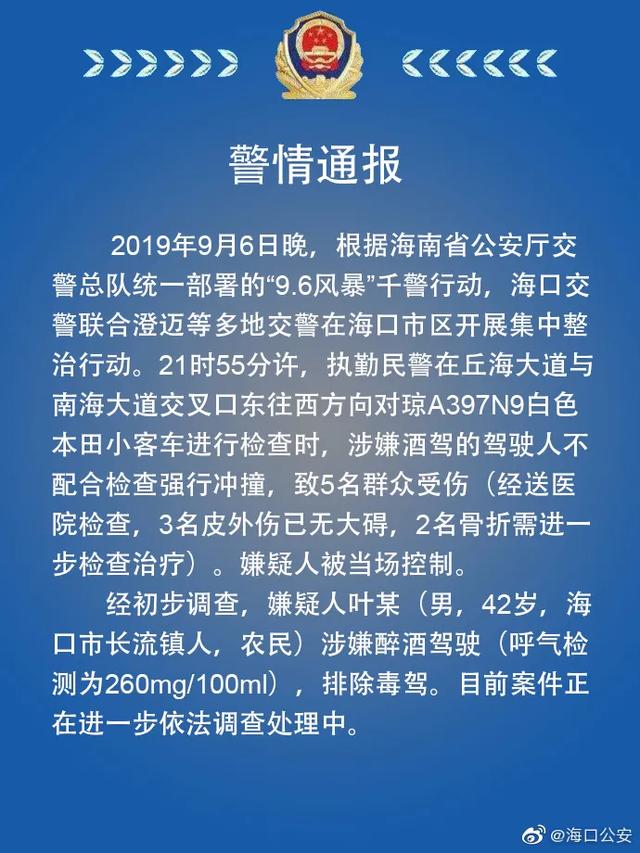 警情通报

2019年9月6日晚，根据海南省公安厅交警总队统一部署的“9.6风暴”千警行动，海口交警联合澄迈等多地交警在海口市区开展集中整治行动。21时55分许，执勤民警在丘海大道与南海大道交叉口东往西方向对琼A397N9白色本田小客车进行检查时，涉嫌酒驾的驾驶人不配合检查强行冲撞，致5名群众受伤（经送医院检查，3名皮外伤已无大碍，2名骨折需进一步检查治疗）。嫌疑人被当场控制。

经初步调查，嫌疑人叶某（男，42岁，海口市长流镇人，农民）涉嫌醉酒驾驶（呼气检测为260mg/100ml），排除毒驾。目前案件正在进一步依法调查处理中。

@海口公安